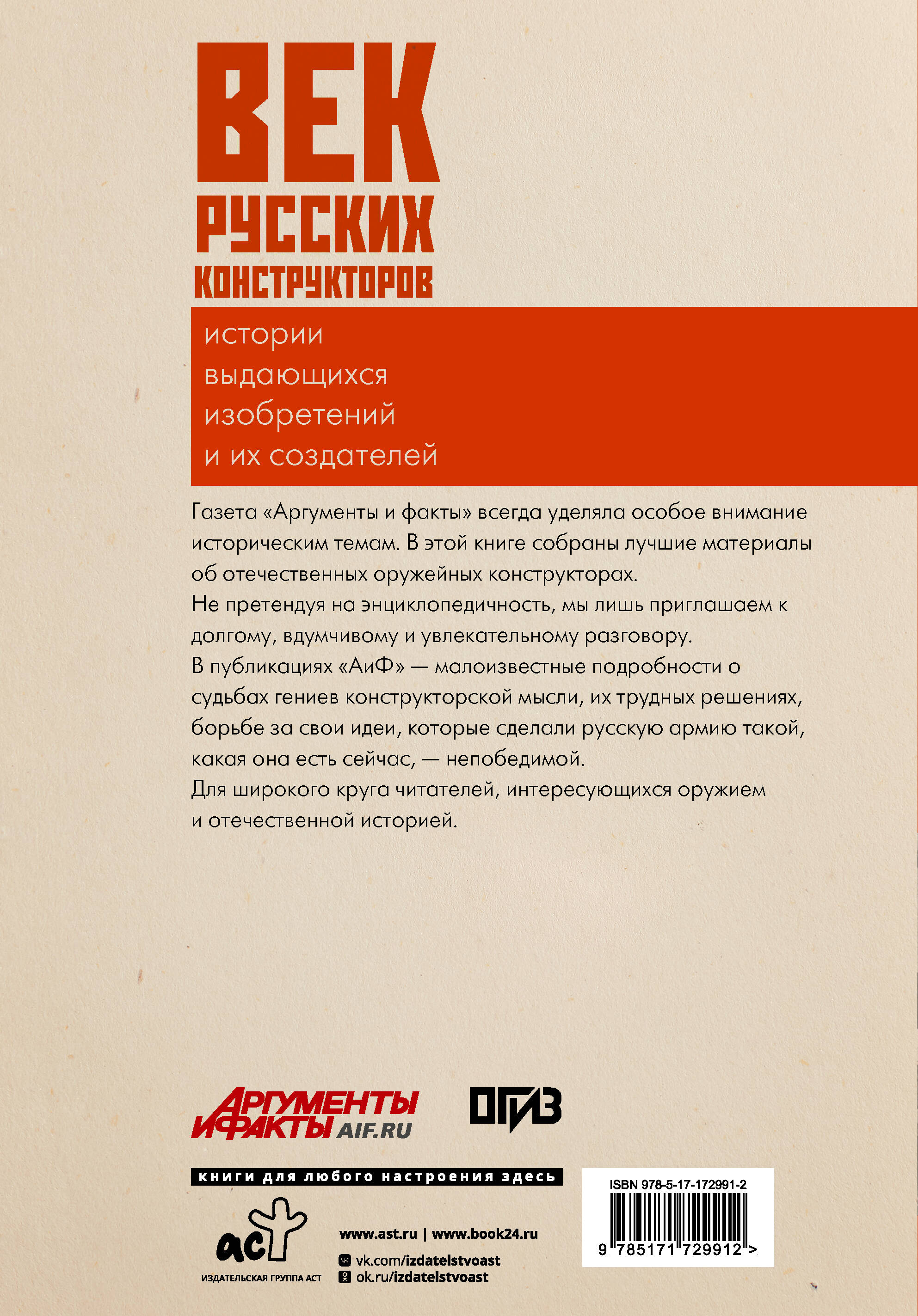 ВЕК
РУССКИХ
КОНСТРУКТОРОВ

истории
выдающихся
изобретений
и их создателей

Газета «Аргументы и факты» всегда уделяла особое внимание историческим темам. В этой книге собраны лучшие материалы об отечественных оружейных конструкторах.
Не претендуя на энциклопедичность, мы лишь приглашаем к долгому, вдумчивому и увлекательному разговору.
В публикациях «АиФ» — малоизвестные подробности о судьбах гениев конструкторской мысли, их трудных решениях, борьбе за свои идеи, которые сделали русскую армию такой, какая она есть сейчас, — непобедимой.
Для широкого круга читателей, интересующихся оружием и отечественной историей.

АРГУМЕНТЫ И ФАКТЫ AIF.RU

ОГИЗ

книги для любого настроения здесь

аст
ИЗДАТЕЛЬСКАЯ ГРУППА АСТ

www.ast.ru | www.book24.ru
vk.com/izdatelstvoast
ok.ru/izdatelstvoast

ISBN 978-5-17-172991-2
9 785171 729912 >